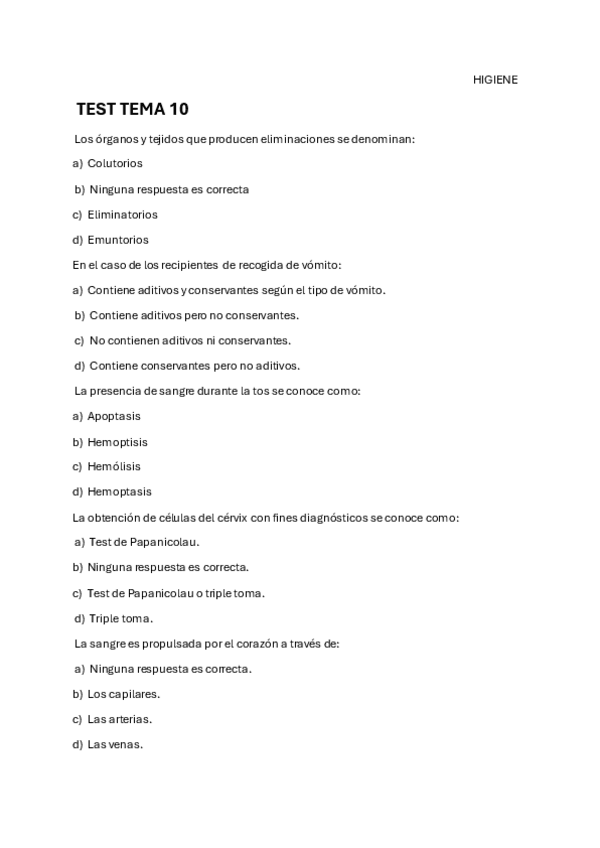 HIGIENE

TEST TEMA 10

Los órganos y tejidos que producen eliminaciones se denominan:

a) Colutorios

b) Ninguna respuesta es correcta

c) Eliminatorios

d) Emuntorios

En el caso de los recipientes de recogida de vómito:

a) Contiene aditivos y conservantes según el tipo de vómito.

b) Contiene aditivos pero no conservantes.

c) No contienen aditivos ni conservantes.

d) Contiene conservantes pero no aditivos.

La presencia de sangre durante la tos se conoce como:

a) Apoptasis

b) Hemoptisis

c) Hemólisis

d) Hemoptasis

La obtención de células del cérvix con fines diagnósticos se conoce como:

a) Test de Papanicolau.

b) Ninguna respuesta es correcta.

c) Test de Papanicolau o triple toma.

d) Triple toma.

La sangre es propulsada por el corazón a través de:

a) Ninguna respuesta es correcta.

b) Los capilares.

c) Las arterias.

d) Las venas.